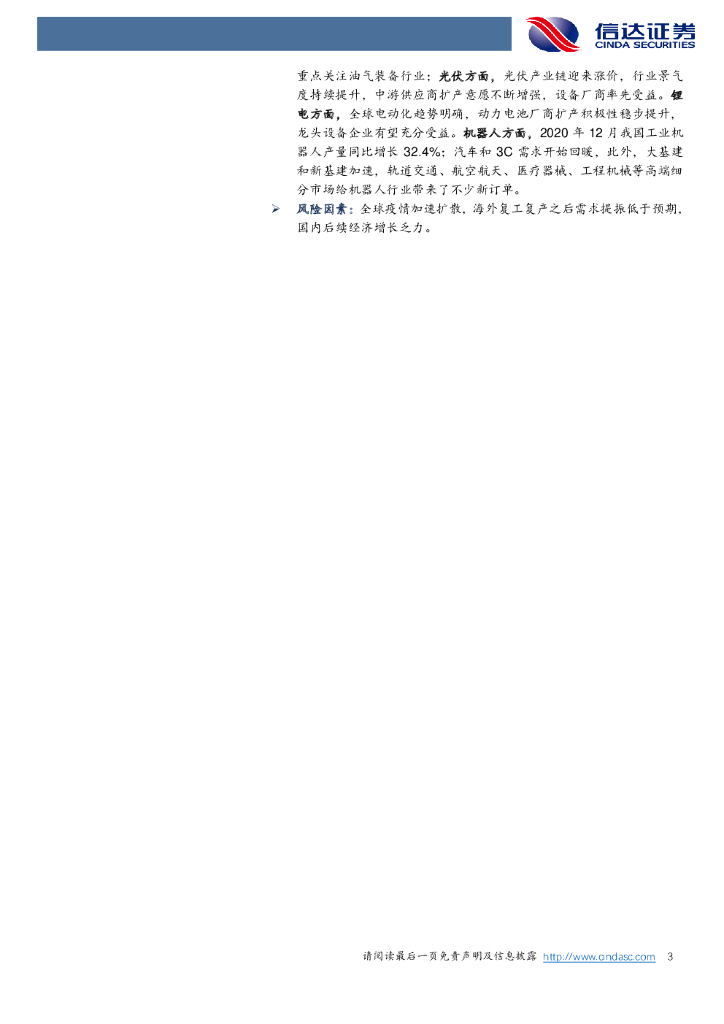 信达证券
CINDA SECURITIES

重点关注油气装备行业；光伏方面，光伏产业链迎来涨价，行业景气度持续提升，中游供应商扩产意愿不断增强，设备厂商率先受益。锂电方面，全球电动化趋势明确，动力电池厂商扩产积极性稳步提升，龙头设备企业有望充分受益。机器人方面，2020年12月我国工业机器人产量同比增长32.4%；汽车和3C需求开始回暖，此外，大基建和新基建加速，轨道交通、航空航天、医疗器械、工程机械等高端细分市场给机器人行业带来了不少新订单。

➢ 风险因素：全球疫情加速扩散，海外复工复产之后需求提振低于预期，国内后续经济增长乏力。

请阅读最后一页免责声明及信息披露 http://www.cindasc.com 3